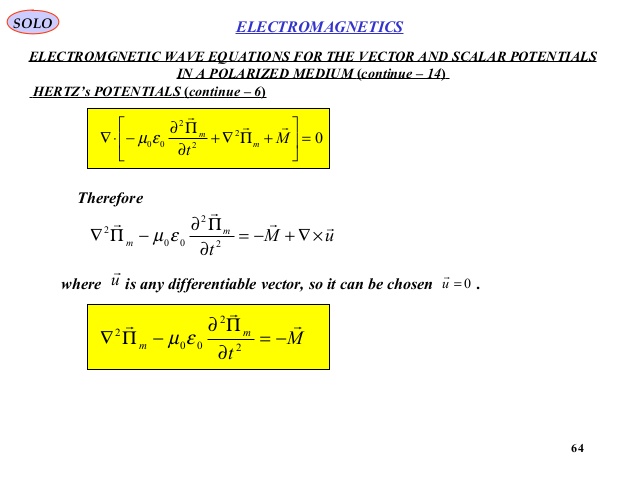 SOLO

ELECTROMAGNETICS

ELECTROMGNETIC WAVE EQUATIONS FOR THE VECTOR AND SCALAR POTENTIALS IN A POLARIZED MEDIUM (continue – 14)

HERTZ's POTENTIALS (continue – 6)

$\nabla \cdot \left[ -\mu_0 \varepsilon_0 \frac{\partial^2 \vec{\Pi}_m}{\partial t^2} + \nabla^2 \vec{\Pi}_m + \vec{M} \right] = 0$

Therefore

$\nabla^2 \vec{\Pi}_m - \mu_0 \varepsilon_0 \frac{\partial^2 \vec{\Pi}_m}{\partial t^2} = -\vec{M} + \nabla \times \vec{u}$

where $\vec{u}$ is any differentiable vector, so it can be chosen $\vec{u} = 0$ .

$\nabla^2 \vec{\Pi}_m - \mu_0 \varepsilon_0 \frac{\partial^2 \vec{\Pi}_m}{\partial t^2} = -\vec{M}$

64